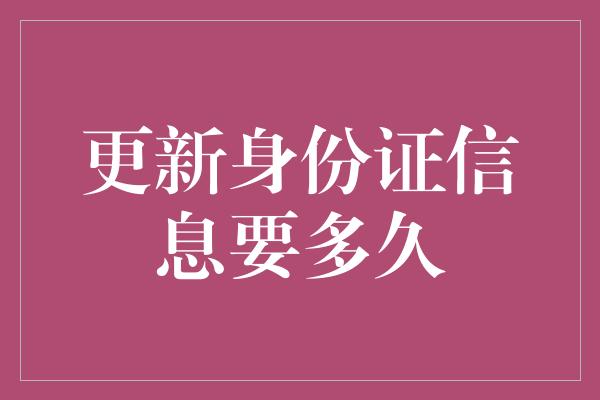 更新身份证信息要多久